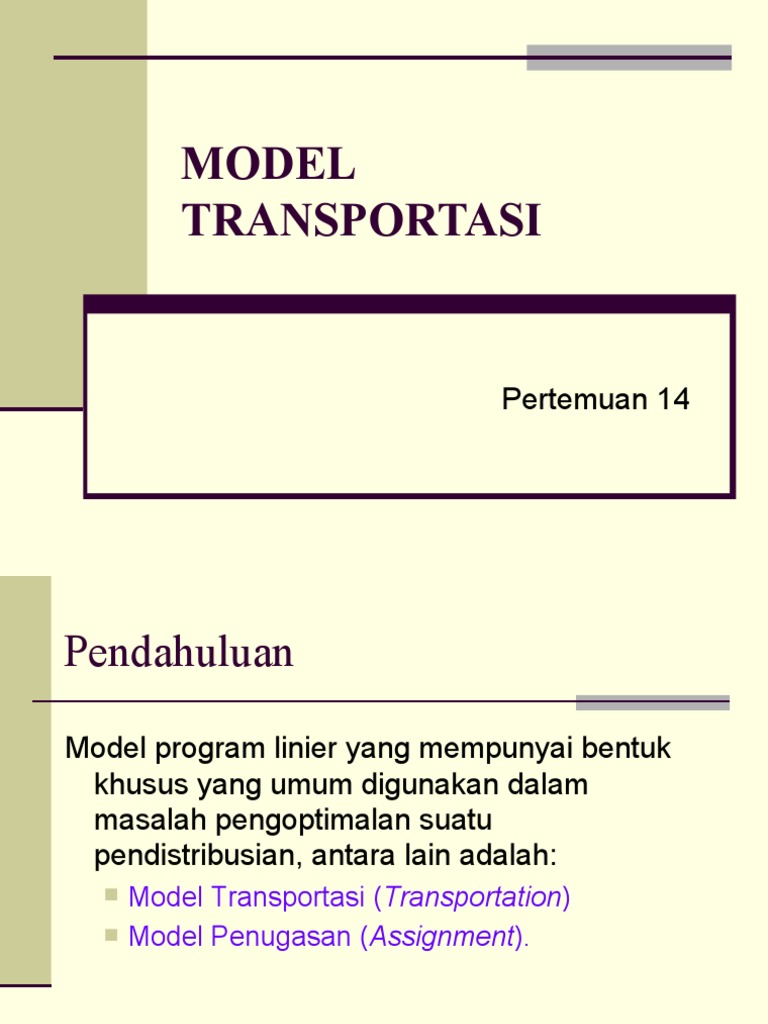 MODEL
TRANSPORTASI

Pertemuan 14

Pendahuluan

Model program linier yang mempunyai bentuk khusus yang umum digunakan dalam masalah pengoptimalan suatu pendistribusian, antara lain adalah:

• Model Transportasi (Transportation)
• Model Penugasan (Assignment).